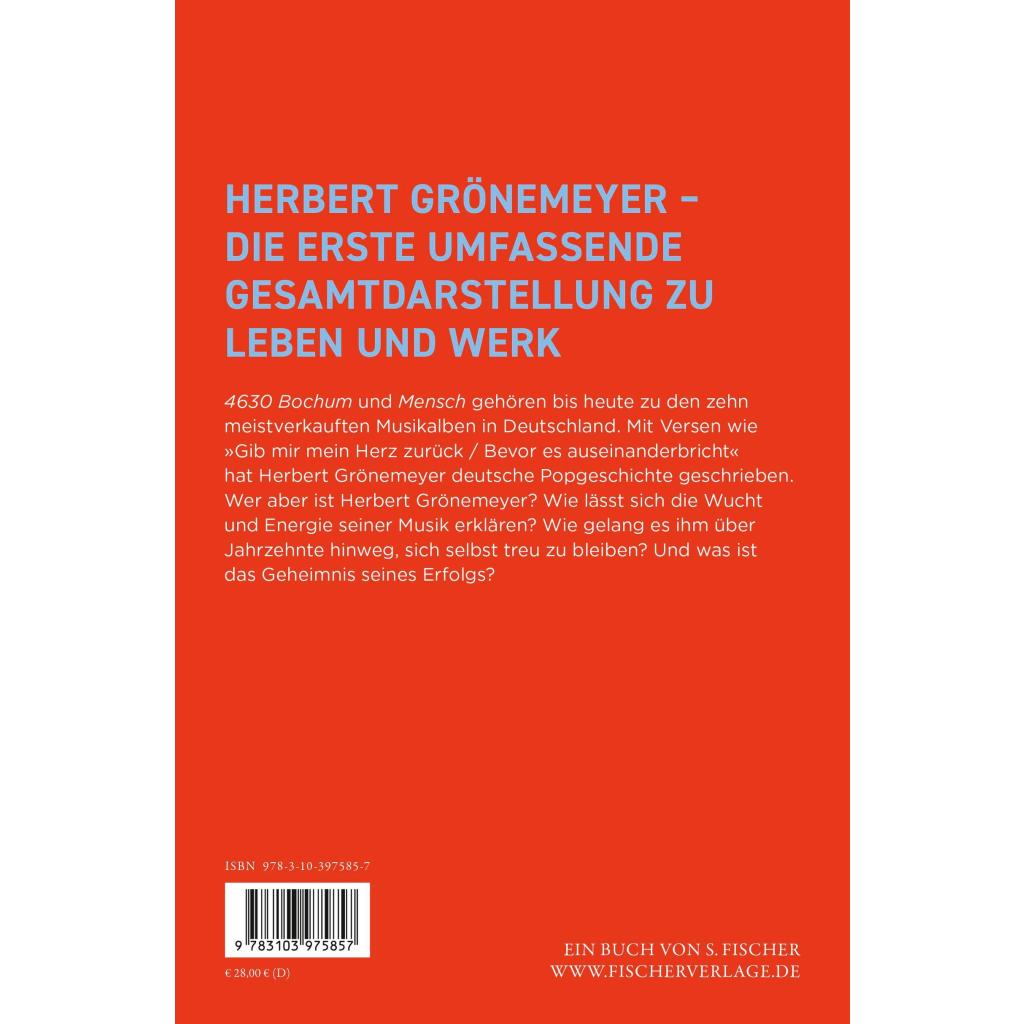 HERBERT GRÖNEMEYER –
DIE ERSTE UMFASSENDE
GESAMTDARSTELLUNG ZU
LEBEN UND WERK

4630 Bochum und Mensch gehören bis heute zu den zehn meistverkauften Musikalben in Deutschland. Mit Versen wie »Gib mir mein Herz zurück / Bevor es auseinanderbricht« hat Herbert Grönemeyer deutsche Popgeschichte geschrieben. Wer aber ist Herbert Grönemeyer? Wie lässt sich die Wucht und Energie seiner Musik erklären? Wie gelang es ihm über Jahrzehnte hinweg, sich selbst treu zu bleiben? Und was ist das Geheimnis seines Erfolgs?

ISBN 978-3-10-397585-7

9 783103 975857

€ 28,00 € (D)

EIN BUCH VON S. FISCHER
WWW.FISCHERVERLAGE.DE